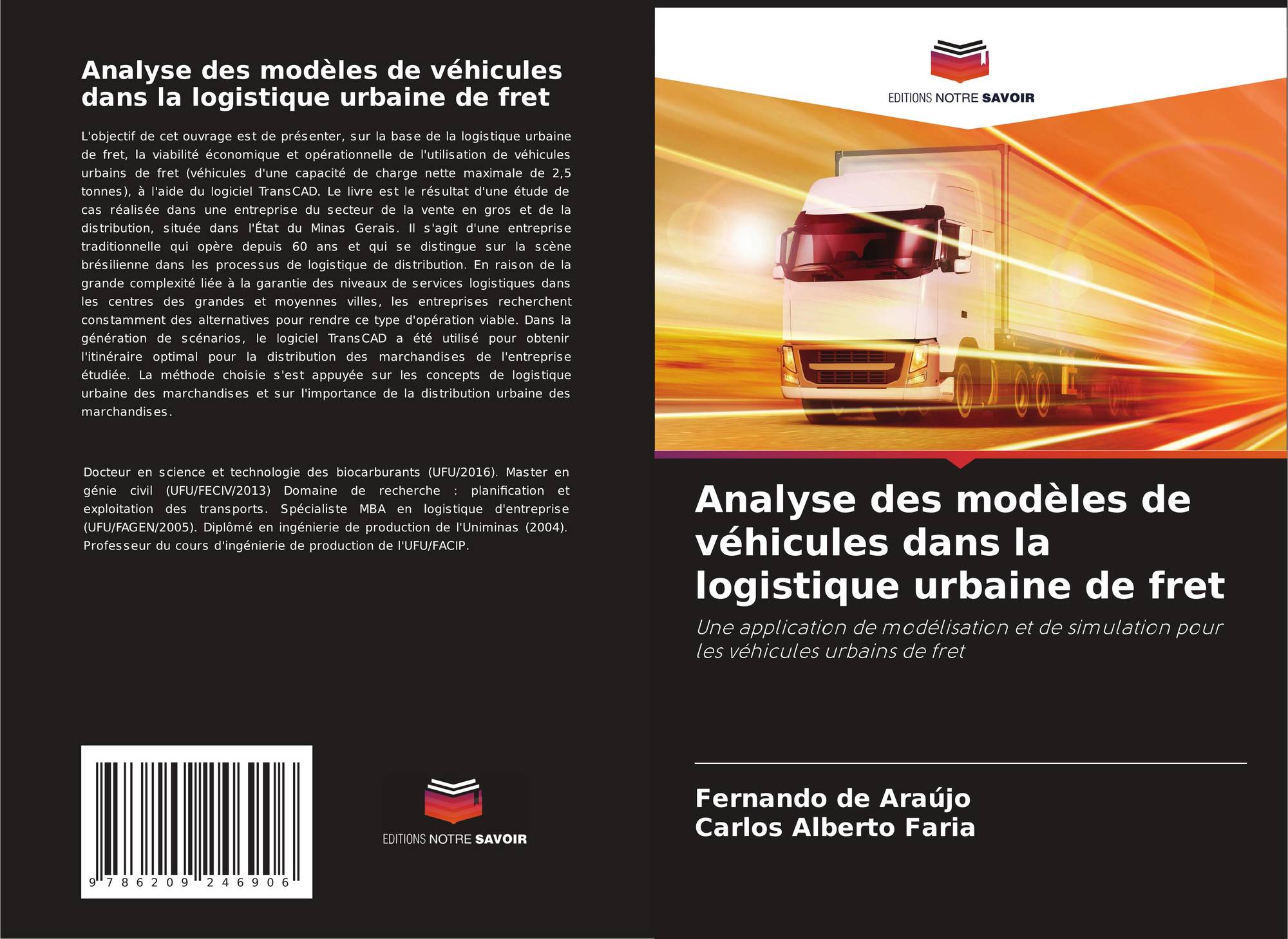 Analyse des modèles de véhicules dans la logistique urbaine de fret

L'objectif de cet ouvrage est de présenter, sur la base de la logistique urbaine de fret, la viabilité économique et opérationnelle de l'utilisation de véhicules urbains de fret (véhicules d'une capacité de charge nette maximale de 2,5 tonnes), à l'aide du logiciel TransCAD. Le livre est le résultat d'une étude de cas réalisée dans une entreprise du secteur de la vente en gros et de la distribution, située dans l'État du Minas Gerais. Il s'agit d'une entreprise traditionnelle qui opère depuis 60 ans et qui se distingue sur la scène brésilienne dans les processus de logistique de distribution. En raison de la grande complexité liée à la garantie des niveaux de services logistiques dans les centres des grandes et moyennes villes, les entreprises recherchent constamment des alternatives pour rendre ce type d'opération viable. Dans la génération de scénarios, le logiciel TransCAD a été utilisé pour obtenir l'itinéraire optimal pour la distribution des marchandises de l'entreprise étudiée. La méthode choisie s'est appuyée sur les concepts de logistique urbaine des marchandises et sur l'importance de la distribution urbaine des marchandises.

Docteur en science et technologie des biocarburants (UFU/2016). Master en génie civil (UFU/FECIV/2013) Domaine de recherche : planification et exploitation des transports. Spécialiste MBA en logistique d'entreprise (UFU/FAGEN/2005). Diplômé en ingénierie de production de l'Uniminas (2004). Professeur du cours d'ingénierie de production de l'UFU/FACIP.

9 786209 246906

EDITIONS NOTRE SAVOIR

EDITIONS NOTRE SAVOIR

Analyse des modèles de véhicules dans la logistique urbaine de fret

Une application de modélisation et de simulation pour les véhicules urbains de fret

Fernando de Araújo
Carlos Alberto Faria